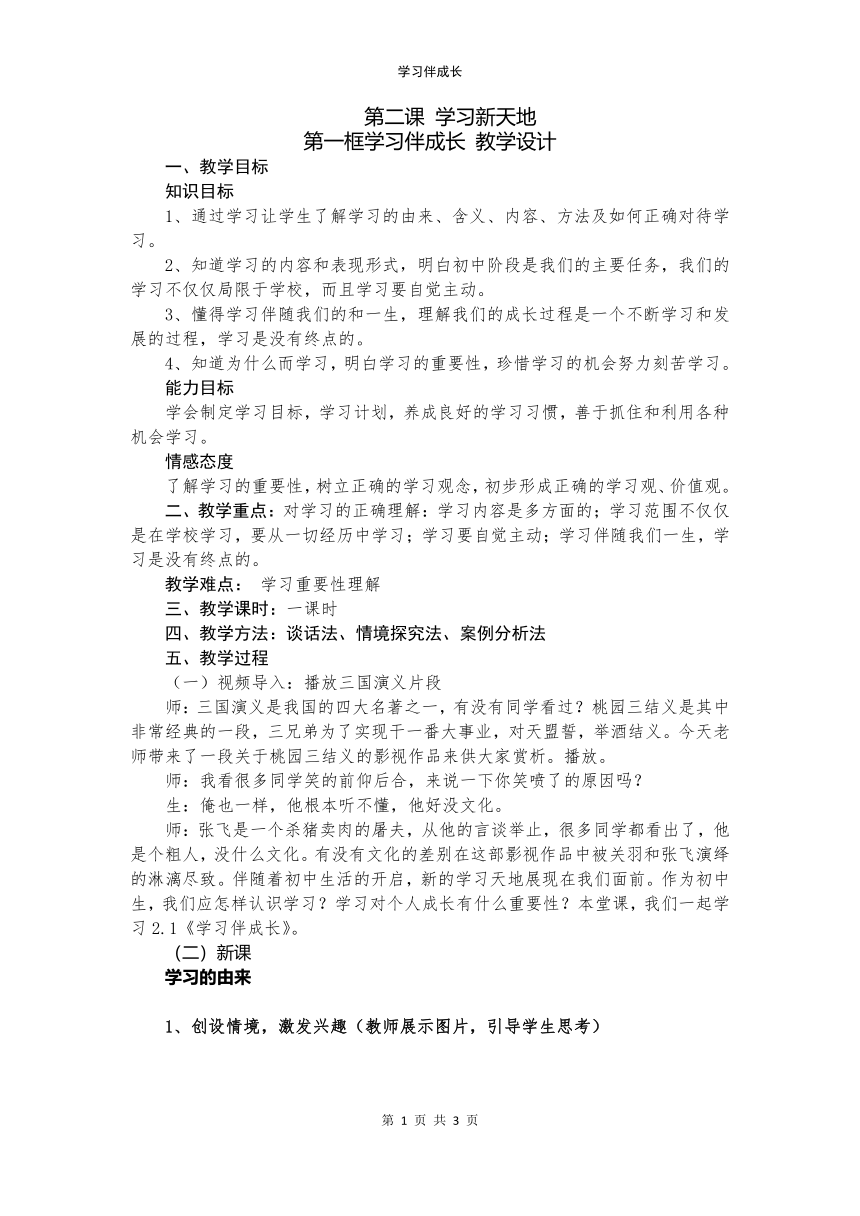 学习伴成长

第二课 学习新天地
第一框学习伴成长 教学设计

一、教学目标

知识目标

1、通过学习让学生了解学习的由来、含义、内容、方法及如何正确对待学习。

2、知道学习的内容和表现形式，明白初中阶段是我们的主要任务，我们的学习不仅仅局限于学校，而且学习要自觉主动。

3、懂得学习伴随我们的和一生，理解我们的成长过程是一个不断学习和发展的过程，学习是没有终点的。

4、知道为什么而学习，明白学习的重要性，珍惜学习的机会努力刻苦学习。

能力目标

学会制定学习目标，学习计划，养成良好的学习习惯，善于抓住和利用各种机会学习。

情感态度

了解学习的重要性，树立正确的学习观念，初步形成正确的学习观、价值观。

二、教学重点：对学习的正确理解：学习内容是多方面的；学习范围不仅仅是在学校学习，要从一切经历中学习；学习要自觉主动；学习伴随我们一生，学习是没有终点的。

教学难点： 学习重要性理解

三、教学课时：一课时

四、教学方法：谈话法、情境探究法、案例分析法

五、教学过程

（一）视频导入：播放三国演义片段

师：三国演义是我国的四大名著之一，有没有同学看过？桃园三结义是其中非常经典的一段，三兄弟为了实现干一番大事业，对天盟誓，举酒结义。今天老师带来了一段关于桃园三结义的影视作品来供大家赏析。播放。

师：我看很多同学笑的前仰后合，来说一下你笑喷了的原因吗？

生：俺也一样，他根本听不懂，他好没文化。

师：张飞是一个杀猪卖肉的屠夫，从他的言谈举止，很多同学都看出了，他是个粗人，没什么文化。有没有文化的差别在这部影视作品中被关羽和张飞演绎的淋漓尽致。伴随着初中生活的开启，新的学习天地展现在我们面前。作为初中生，我们应怎样认识学习？学习对个人成长有什么重要性？本堂课，我们一起学习 2.1《学习伴成长》。

（二）新课

学习的由来

1、创设情境，激发兴趣（教师展示图片，引导学生思考）

第 1 页 共 3 页